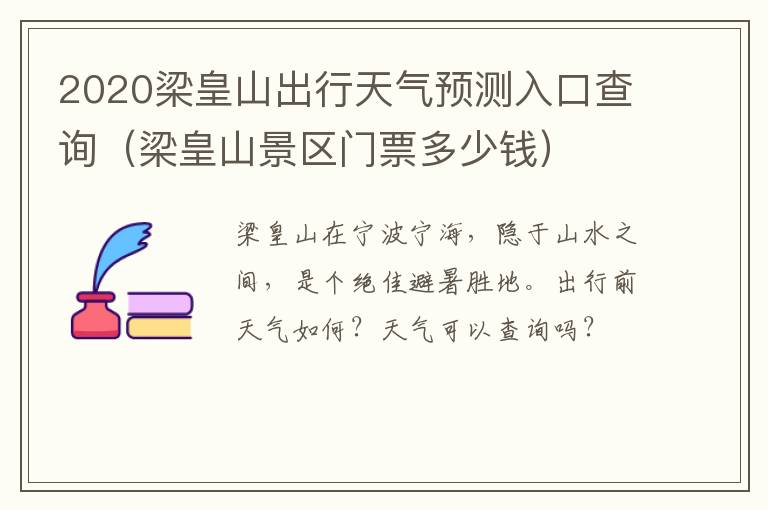 2020梁皇山出行天气预测入口查询（梁皇山景区门票多少钱）

梁皇山在宁波宁海，隐于山水之间，是个绝佳避暑胜地。出行前天气如何？天气可以查询吗？